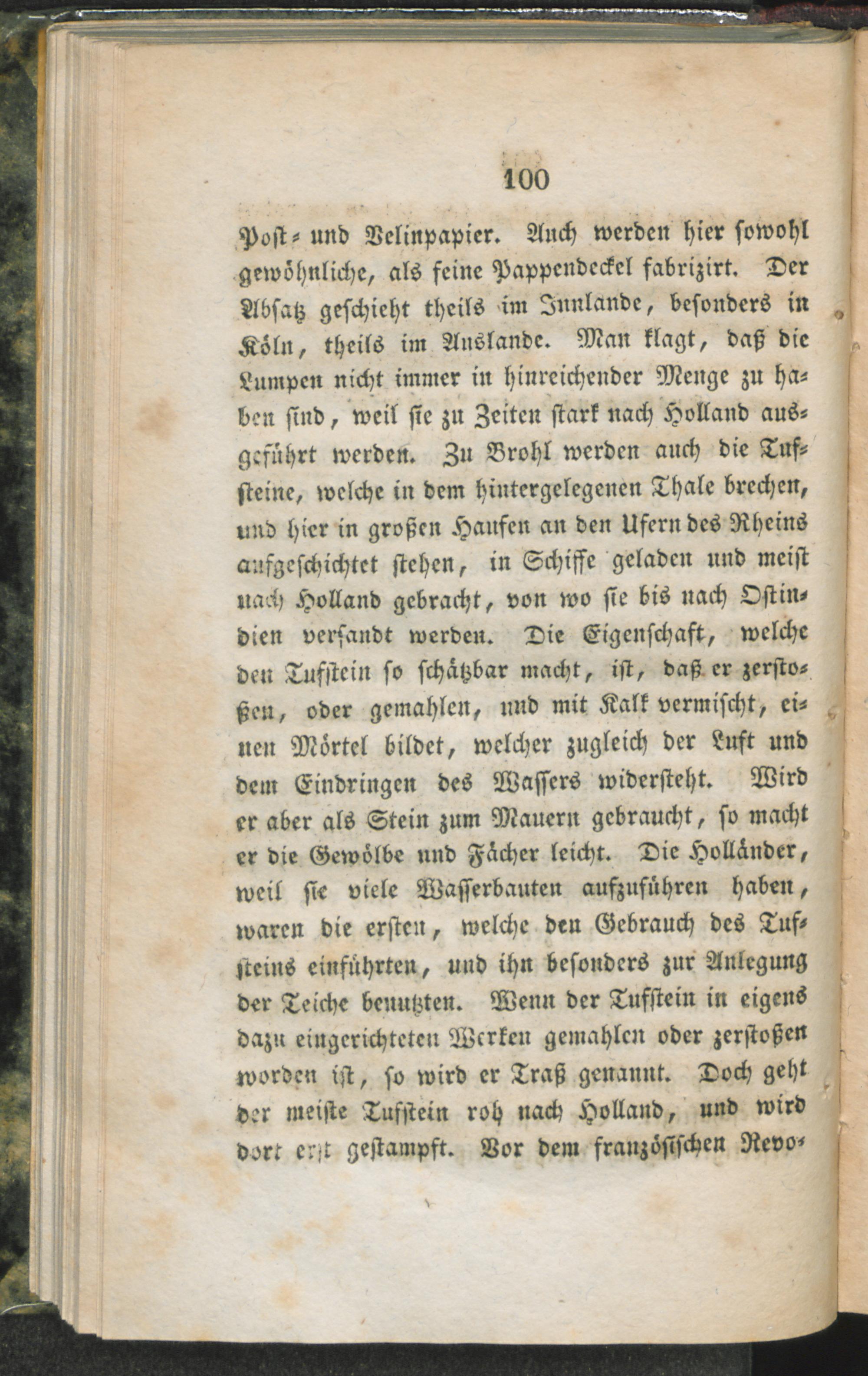 100

Post- und Velinpapier. Auch werden hier sowohl gewöhnliche, als feine Pappendeckel fabrizirt. Der Absatz geschieht theils im Innlande, besonders in Köln, theils im Auslande. Man klagt, daß die Lumpen nicht immer in hinreichender Menge zu haben sind, weil sie zu Zeiten stark nach Holland ausgeführt werden. Zu Brohl werden auch die Tufsteine, welche in dem hintergelegenen Thale brechen, und hier in großen Haufen an den Ufern des Rheins aufgeschichtet stehen, in Schiffe geladen und meist nach Holland gebracht, von wo sie bis nach Ostindien versandt werden. Die Eigenschaft, welche den Tufstein so schätzbar macht, ist, daß er zerstoßen, oder gemahlen, und mit Kalk vermischt, einen Mörtel bildet, welcher zugleich der Luft und dem Eindringen des Wassers widersteht. Wird er aber als Stein zum Mauern gebraucht, so macht er die Gewölbe und Fächer leicht. Die Holländer, weil sie viele Wasserbauten aufzuführen haben, waren die ersten, welche den Gebrauch des Tufsteins einführten, und ihn besonders zur Anlegung der Teiche benutzten. Wenn der Tufstein in eigens dazu eingerichteten Werken gemahlen oder zerstoßen worden ist, so wird er Traß genannt. Doch geht der meiste Tufstein roh nach Holland, und wird dort erst gestampft. Vor dem französischen Revo-